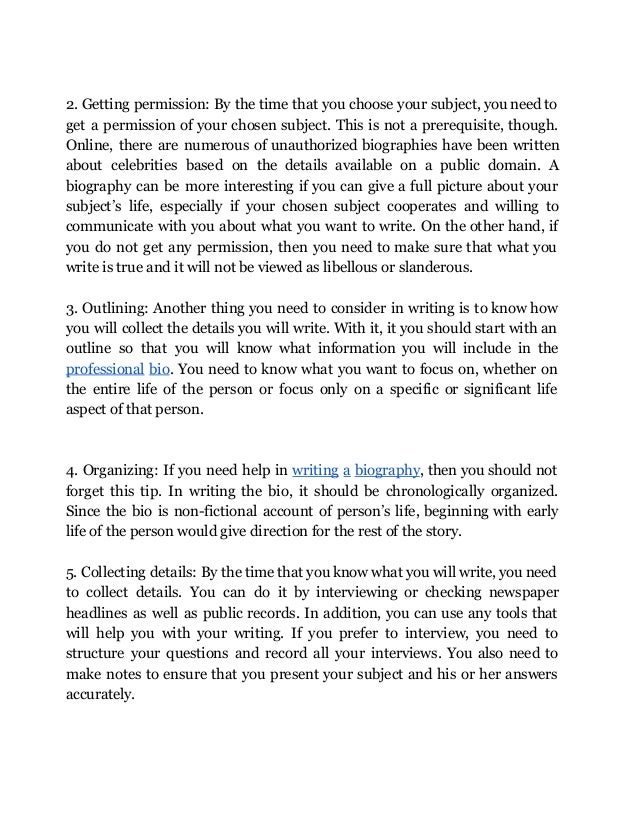 2. Getting permission: By the time that you choose your subject, you need to get a permission of your chosen subject. This is not a prerequisite, though. Online, there are numerous of unauthorized biographies have been written about celebrities based on the details available on a public domain. A biography can be more interesting if you can give a full picture about your subject's life, especially if your chosen subject cooperates and willing to communicate with you about what you want to write. On the other hand, if you do not get any permission, then you need to make sure that what you write is true and it will not be viewed as libellous or slanderous.

3. Outlining: Another thing you need to consider in writing is to know how you will collect the details you will write. With it, it you should start with an outline so that you will know what information you will include in the professional bio. You need to know what you want to focus on, whether on the entire life of the person or focus only on a specific or significant life aspect of that person.

4. Organizing: If you need help in writing a biography, then you should not forget this tip. In writing the bio, it should be chronologically organized. Since the bio is non-fictional account of person's life, beginning with early life of the person would give direction for the rest of the story.

5. Collecting details: By the time that you know what you will write, you need to collect details. You can do it by interviewing or checking newspaper headlines as well as public records. In addition, you can use any tools that will help you with your writing. If you prefer to interview, you need to structure your questions and record all your interviews. You also need to make notes to ensure that you present your subject and his or her answers accurately.